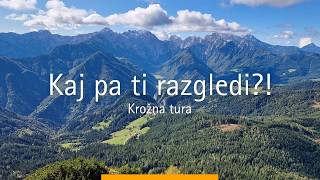 Kaj pa ti razgledi?!

Krožna tura